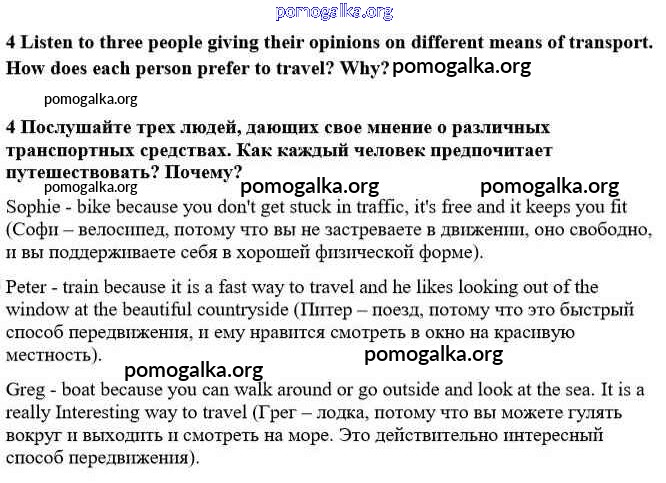 pomogalka.org

4 Listen to three people giving their opinions on different means of transport. How does each person prefer to travel? Why? pomogalka.org

pomogalka.org

4 Послушайте трех людей, дающих свое мнение о различных транспортных средствах. Как каждый человек предпочитает путешествовать? Почему?

pomogalka.org pomogalka.org pomogalka.org

Sophie - bike because you don't get stuck in traffic, it's free and it keeps you fit (Софи – велосипед, потому что вы не застреваете в движении, оно свободно, и вы поддерживаете себя в хорошей физической форме).

Peter - train because it is a fast way to travel and he likes looking out of the window at the beautiful countryside (Питер – поезд, потому что это быстрый способ передвижения, и ему нравится смотреть в окно на красивую местность).

pomogalka.org

pomogalka.org

Greg - boat because you can walk around or go outside and look at the sea. It is a really Interesting way to travel (Грег – лодка, потому что вы можете гулять вокруг и выходить и смотреть на море. Это действительно интересный способ передвижения).